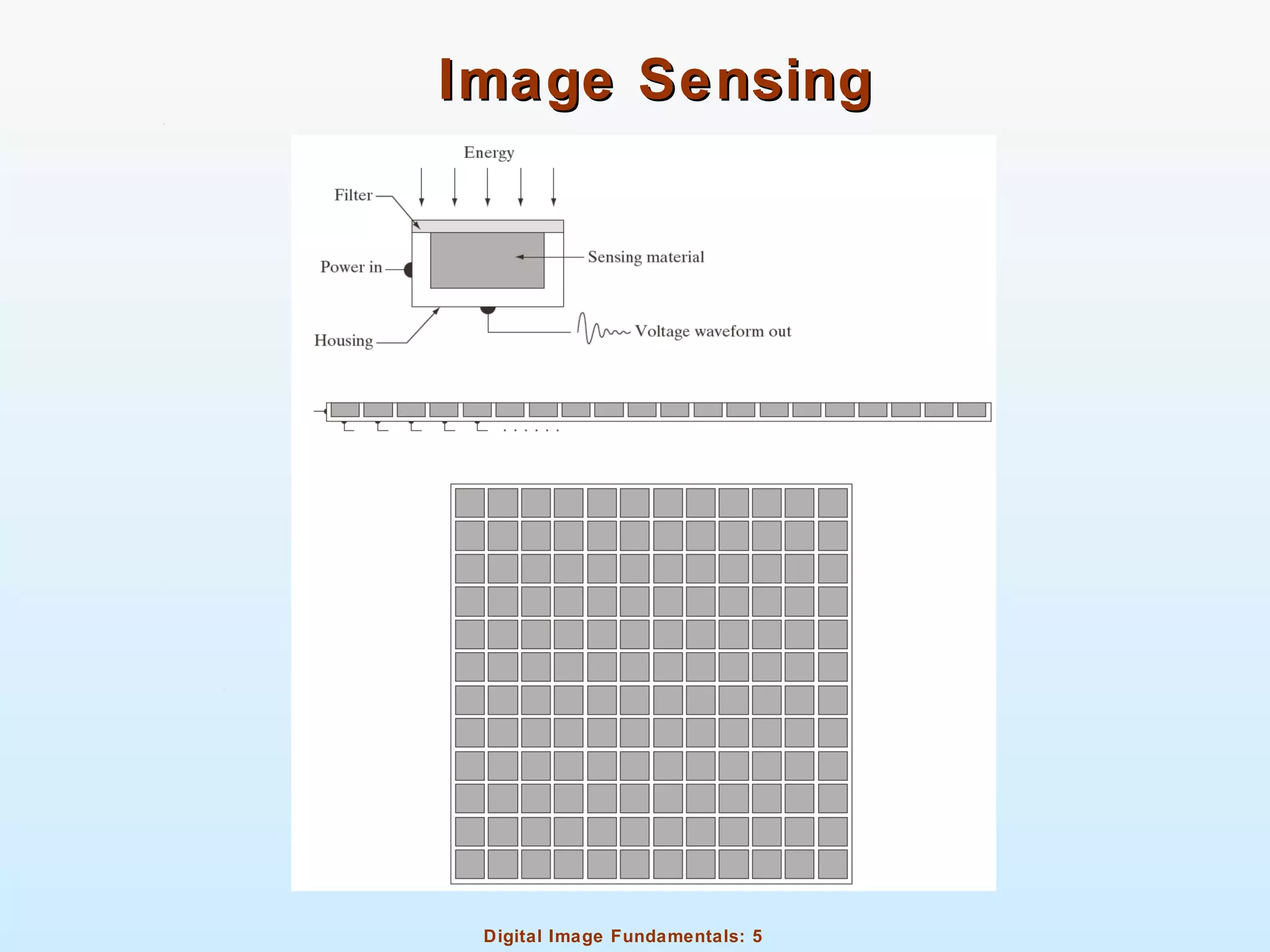 Image Sensing

Energy

Filter

Power in

Sensing material

Housing

Voltage waveform out

Digital Image Fundamentals: 5